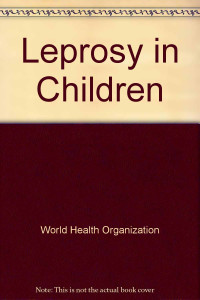 Leprosy in Children

World Health Organization

Note: This is not the actual book cover